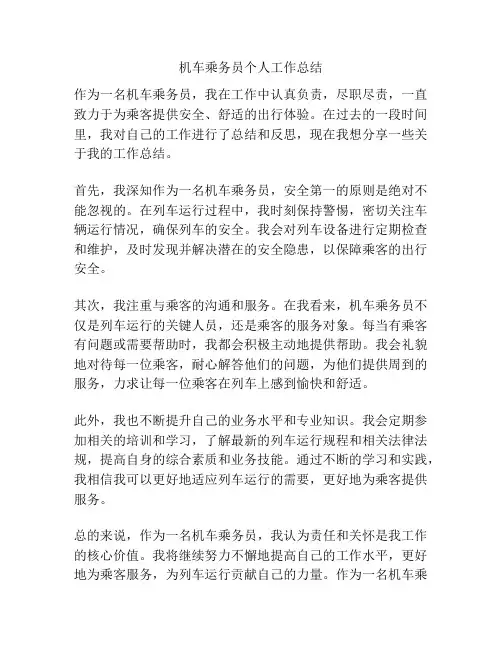 机车乘务员个人工作总结

作为一名机车乘务员，我在工作中认真负责，尽职尽责，一直致力于为乘客提供安全、舒适的出行体验。在过去的一段时间里，我对自己的工作进行了总结和反思，现在我想分享一些关于我的工作总结。

首先，我深知作为一名机车乘务员，安全第一的原则是绝对不能忽视的。在列车运行过程中，我时刻保持警惕，密切关注车辆运行情况，确保列车的安全。我会对列车设备进行定期检查和维护，及时发现并解决潜在的安全隐患，以保障乘客的出行安全。

其次，我注重与乘客的沟通和服务。在我看来，机车乘务员不仅是列车运行的关键人员，还是乘客的服务对象。每当有乘客有问题或需要帮助时，我都会积极主动地提供帮助。我会礼貌地对待每一位乘客，耐心解答他们的问题，为他们提供周到的服务，力求让每一位乘客在列车上感到愉快和舒适。

此外，我也不断提升自己的业务水平和专业知识。我会定期参加相关的培训和学习，了解最新的列车运行规程和相关法律法规，提高自身的综合素质和业务技能。通过不断的学习和实践，我相信我可以更好地适应列车运行的需要，更好地为乘客提供服务。

总的来说，作为一名机车乘务员，我认为责任和关怀是我工作的核心价值。我将继续努力不懈地提高自己的工作水平，更好地为乘客服务，为列车运行贡献自己的力量。作为一名机车乘